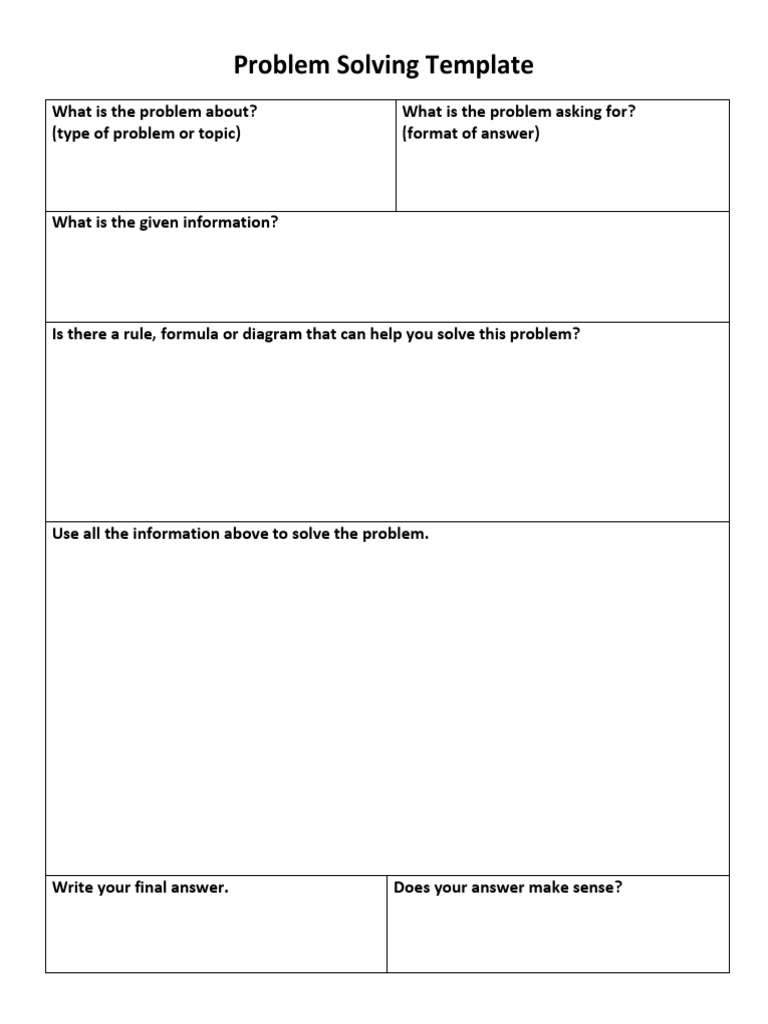 Problem Solving Template

What is the problem about?
(type of problem or topic)

What is the problem asking for?
(format of answer)

What is the given information?

Is there a rule, formula or diagram that can help you solve this problem?

Use all the information above to solve the problem.

Write your final answer.

Does your answer make sense?